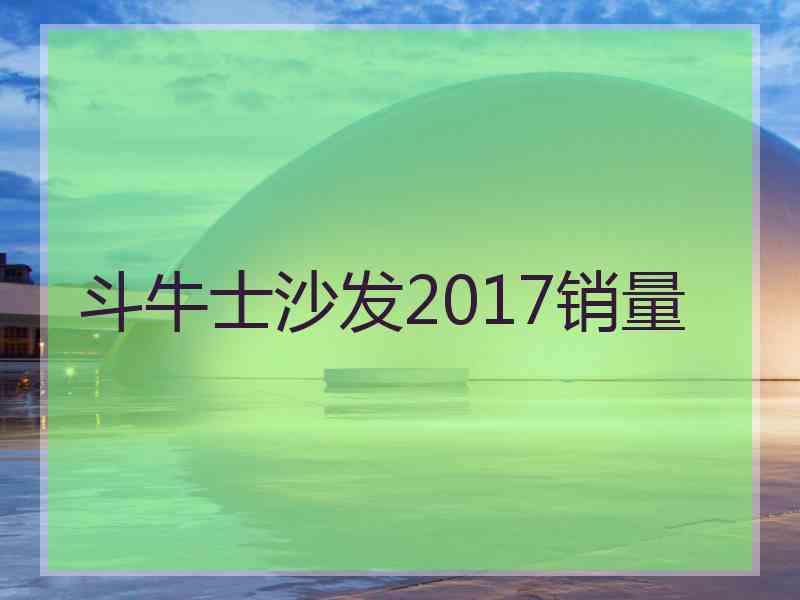 斗牛士沙发2017销量